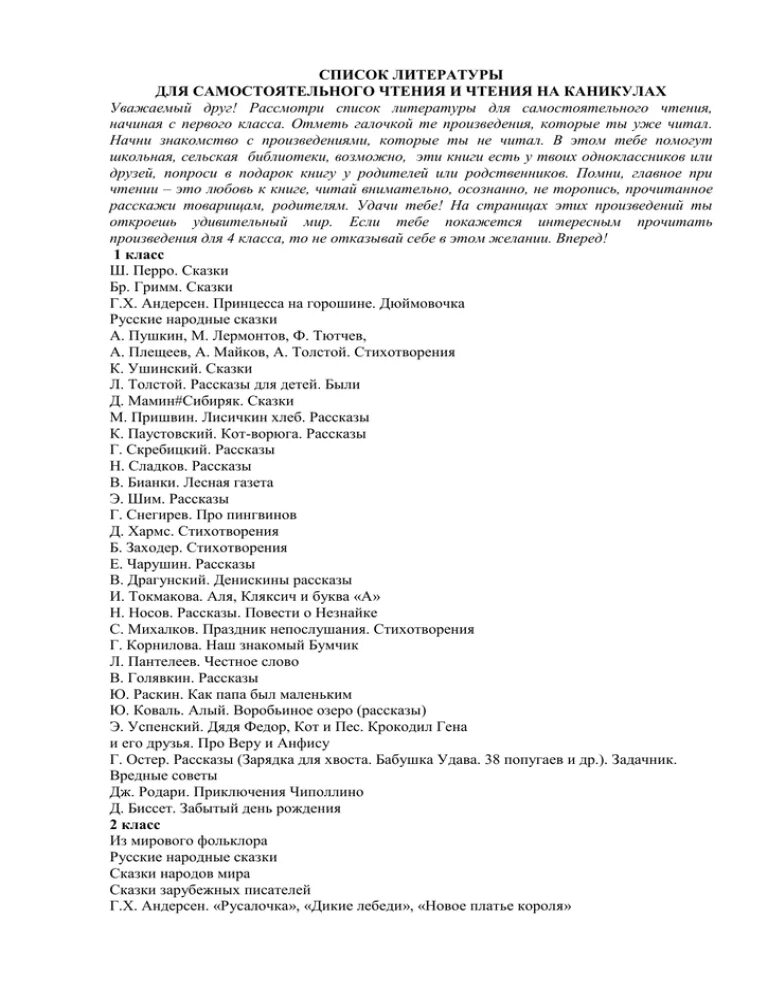 СПИСОК ЛИТЕРАТУРЫ
ДЛЯ САМОСТОЯТЕЛЬНОГО ЧТЕНИЯ И ЧТЕНИЯ НА КАНИКУЛАХ

Уважаемый друг! Рассмотри список литературы для самостоятельного чтения, начиная с первого класса. Отметь галочкой те произведения, которые ты уже читал. Начни знакомство с произведениями, которые ты не читал. В этом тебе помогут школьная, сельская библиотеки, возможно, эти книги есть у твоих одноклассников или друзей, попроси в подарок книгу у родителей или родственников. Помни, главное при чтении – это любовь к книге, читай внимательно, осознанно, не торопись, прочитанное расскажи товарищам, родителям. Удачи тебе! На страницах этих произведений ты откроешь удивительный мир. Если тебе покажется интересным прочитать произведения для 4 класса, то не отказывай себе в этом желании. Вперед!

1 класс
Ш. Перро. Сказки
Бр. Гримм. Сказки
Г.Х. Андерсен. Принцесса на горошине. Дюймовочка
Русские народные сказки
А. Пушкин, М. Лермонтов, Ф. Тютчев,
А. Плещеев, А. Майков, А. Толстой. Стихотворения
К. Ушинский. Сказки
Л. Толстой. Рассказы для детей. Были
Д. Мамин#Сибиряк. Сказки
М. Пришвин. Лисичкин хлеб. Рассказы
К. Паустовский. Кот-ворюга. Рассказы
Г. Скребицкий. Рассказы
Н. Сладков. Рассказы
В. Бианки. Лесная газета
Э. Шим. Рассказы
Г. Снегирев. Про пингвинов
Д. Хармс. Стихотворения
Б. Заходер. Стихотворения
Е. Чарушин. Рассказы
В. Драгунский. Денискины рассказы
И. Токмакова. Аля, Кляксич и буква «А»
Н. Носов. Рассказы. Повести о Незнайке
С. Михалков. Праздник непослушания. Стихотворения
Г. Корнилова. Наш знакомый Бумчик
Л. Пантелеев. Честное слово
В. Голявкин. Рассказы
Ю. Раскин. Как папа был маленьким
Ю. Коваль. Алый. Воробьиное озеро (рассказы)
Э. Успенский. Дядя Федор, Кот и Пес. Крокодил Гена и его друзья. Про Веру и Анфису
Г. Остер. Рассказы (Зарядка для хвоста. Бабушка Удава. 38 попугаев и др.). Задачник. Вредные советы
Дж. Родари. Приключения Чиполлино
Д. Биссет. Забытый день рождения
2 класс
Из мирового фольклора
Русские народные сказки
Сказки народов мира
Сказки зарубежных писателей
Г.Х. Андерсен. «Русалочка», «Дикие лебеди», «Новое платье короля»